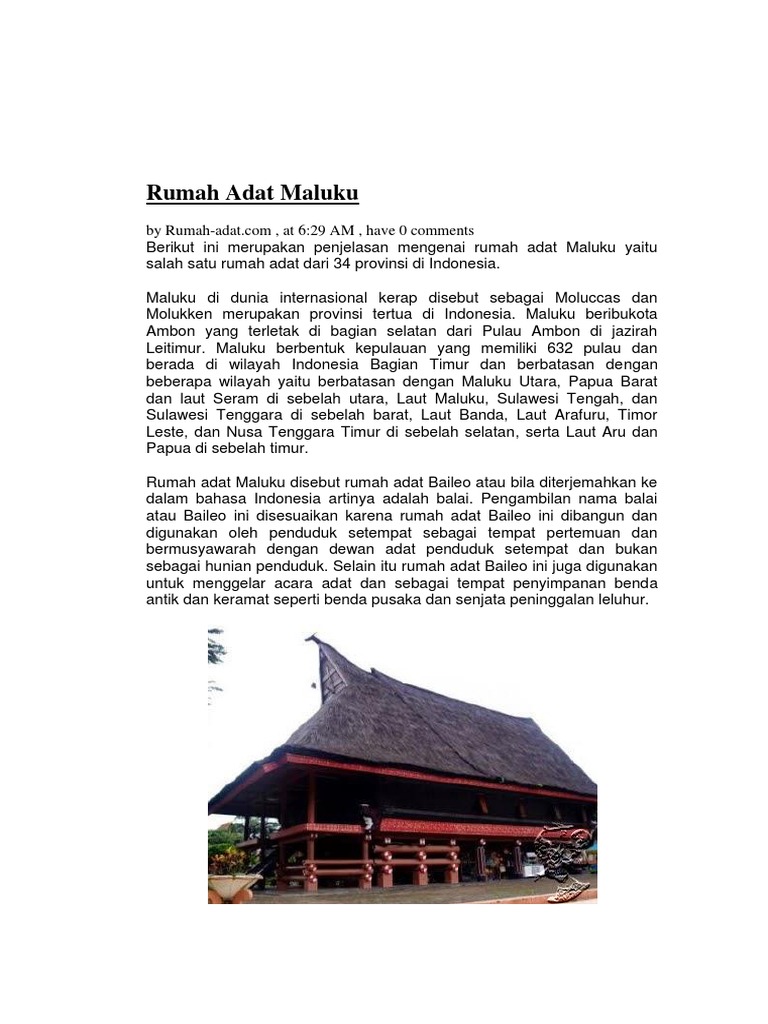 Rumah Adat Maluku

by Rumah-adat.com , at 6:29 AM , have 0 comments
Berikut ini merupakan penjelasan mengenai rumah adat Maluku yaitu salah satu rumah adat dari 34 provinsi di Indonesia.

Maluku di dunia internasional kerap disebut sebagai Moluccas dan Molukken merupakan provinsi tertua di Indonesia. Maluku beribukota Ambon yang terletak di bagian selatan dari Pulau Ambon di jazirah Leitimur. Maluku berbentuk kepulauan yang memiliki 632 pulau dan berada di wilayah Indonesia Bagian Timur dan berbatasan dengan beberapa wilayah yaitu berbatasan dengan Maluku Utara, Papua Barat dan laut Seram di sebelah utara, Laut Maluku, Sulawesi Tengah, dan Sulawesi Tenggara di sebelah barat, Laut Banda, Laut Arafuru, Timor Leste, dan Nusa Tenggara Timur di sebelah selatan, serta Laut Aru dan Papua di sebelah timur.

Rumah adat Maluku disebut rumah adat Baileo atau bila diterjemahkan ke dalam bahasa Indonesia artinya adalah balai. Pengambilan nama balai atau Baileo ini disesuaikan karena rumah adat Baileo ini dibangun dan digunakan oleh penduduk setempat sebagai tempat pertemuan dan bermusyawarah dengan dewan adat penduduk setempat dan bukan sebagai hunian penduduk. Selain itu rumah adat Baileo ini juga digunakan untuk menggelar acara adat dan sebagai tempat penyimpanan benda antik dan keramat seperti benda pusaka dan senjata peninggalan leluhur.